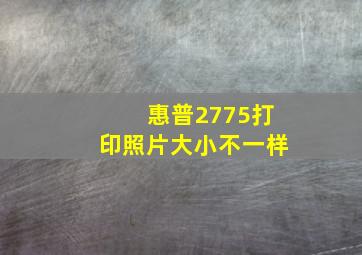 惠普2775打印照片大小不一样